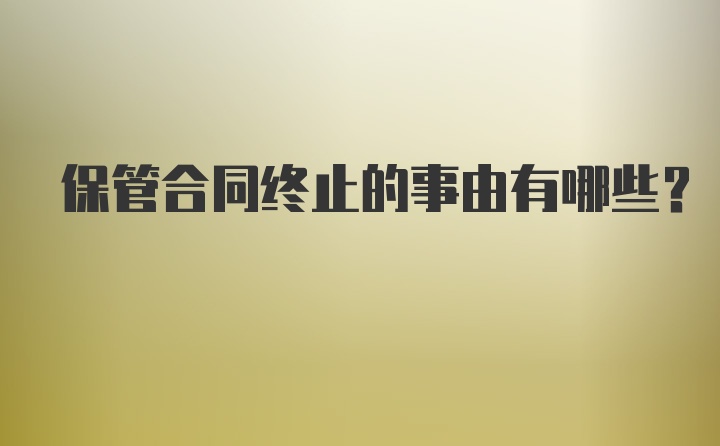 保管合同终止的事由有哪些?